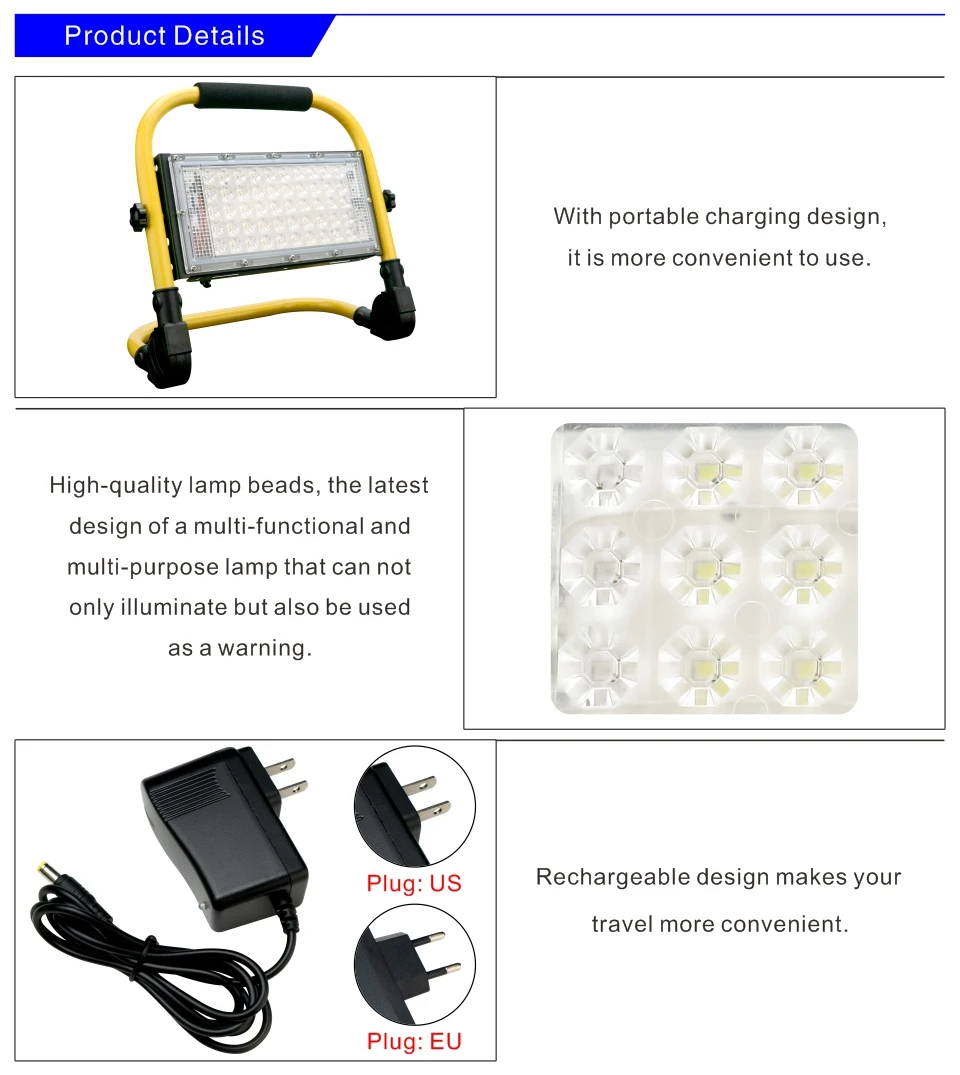 Product Details

With portable charging design, it is more convenient to use.

High-quality lamp beads, the latest design of a multi-functional and multi-purpose lamp that can not only illuminate but also be used as a warning.

Plug: US

Plug: EU

Rechargeable design makes your travel more convenient.